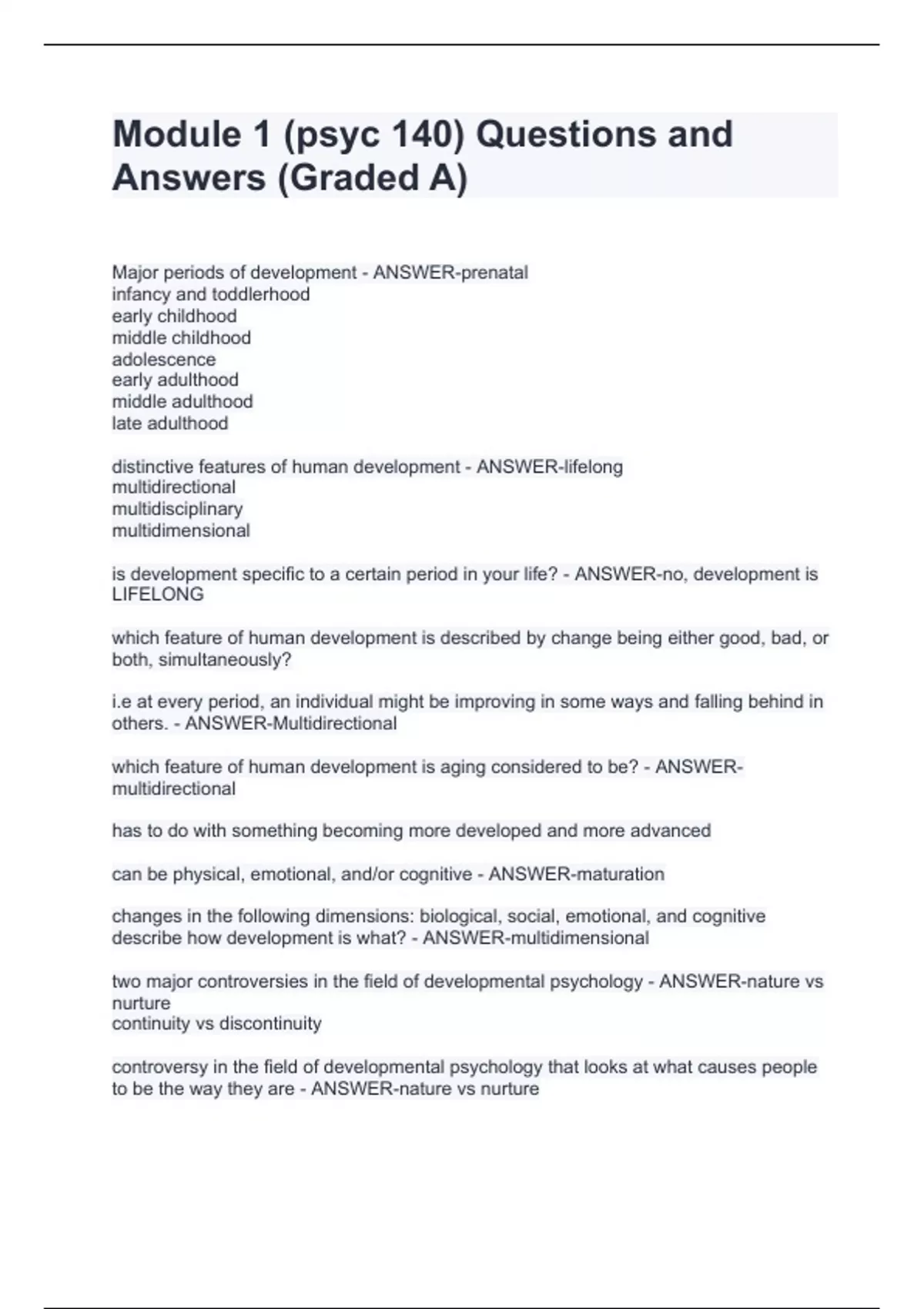 Module 1 (psyc 140) Questions and Answers (Graded A)

Major periods of development - ANSWER-prenatal
infancy and toddlerhood
early childhood
middle childhood
adolescence
early adulthood
middle adulthood
late adulthood

distinctive features of human development - ANSWER-lifelong
multidirectional
multidisciplinary
multidimensional

is development specific to a certain period in your life? - ANSWER-no, development is LIFELONG

which feature of human development is described by change being either good, bad, or both, simultaneously?

i.e at every period, an individual might be improving in some ways and falling behind in others. - ANSWER-Multidirectional

which feature of human development is aging considered to be? - ANSWER-multidirectional

has to do with something becoming more developed and more advanced

can be physical, emotional, and/or cognitive - ANSWER-maturation

changes in the following dimensions: biological, social, emotional, and cognitive describe how development is what? - ANSWER-multidimensional

two major controversies in the field of developmental psychology - ANSWER-nature vs nurture
continuity vs discontinuity

controversy in the field of developmental psychology that looks at what causes people to be the way they are - ANSWER-nature vs nurture